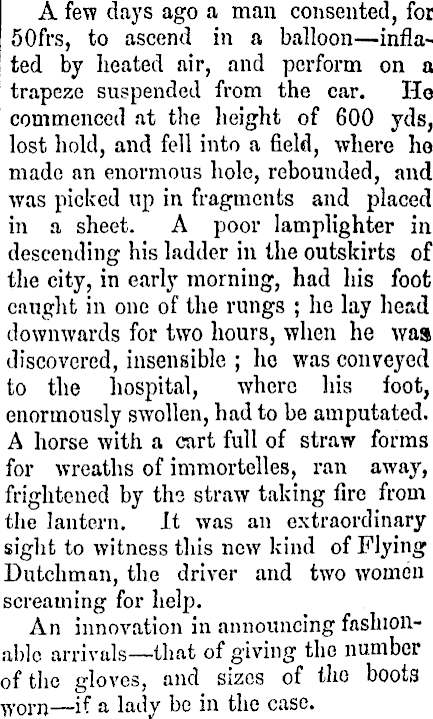 A few days ago a man consented, for 50frs, to ascend in a balloon—inflated by heated air, and perform on a trapeze suspended from the car. He commenced at the height of 600 yds, lost hold, and fell into a field, where he made an enormous hole, rebounded, and was picked up in fragments and placed in a sheet. A poor lamplighter in descending his ladder in the outskirts of the city, in early morning, had his foot caught in one of the rungs ; he lay head downwards for two hours, when he was discovered, insensible ; he was conveyed to the hospital, where his foot, enormously swollen, had to be amputated. A horse with a cart full of straw forms for wreaths of immortelles, ran away, frightened by the straw taking fire from the lantern. It was an extraordinary sight to witness this new kind of Flying Dutchman, the driver and two women screaming for help.

An innovation in announcing fashionable arrivals—that of giving the number of the gloves, and sizes of the boots worn—if a lady be in the case.